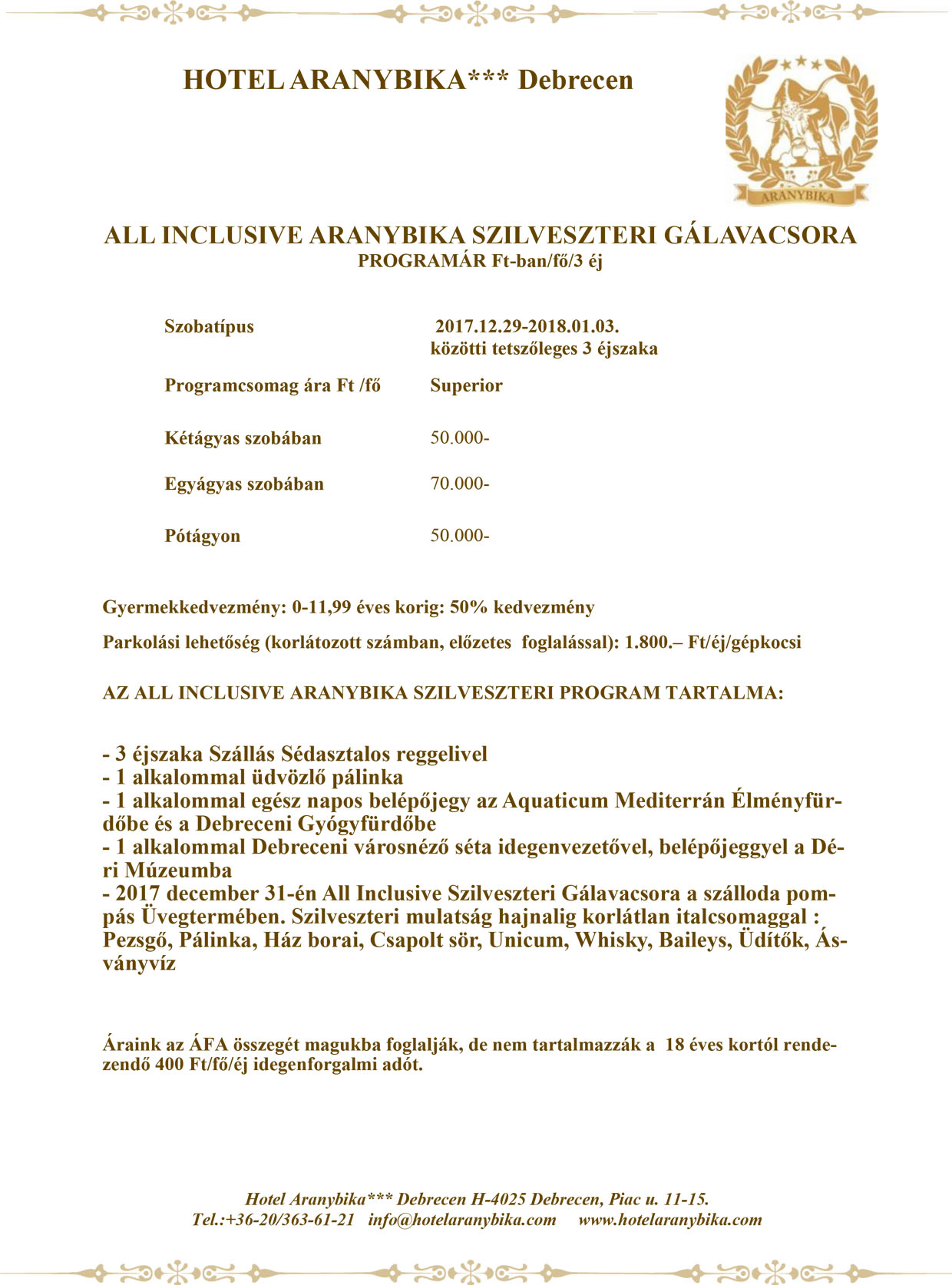 HOTEL ARANYBIKA*** Debrecen

ARANYBIKA

ALL INCLUSIVE ARANYBIKA SZILVESZTERI GÁLAVACSORA
PROGRAMÁR Ft-ban/fő/3 éj

| Szobatípus | 2017.12.29-2018.01.03. közötti tetszőleges 3 éjszaka |
|---|---|
| Programcsomag ára Ft /fő | Superior |
| Kétágyas szobában | 50.000- |
| Egyágyas szobában | 70.000- |
| Pótágyon | 50.000- |

Gyermekkedvezmény: 0-11,99 éves korig: 50% kedvezmény

Parkolási lehetőség (korlátozott számban, előzetes foglalással): 1.800.– Ft/éj/gépkocsi

AZ ALL INCLUSIVE ARANYBIKA SZILVESZTERI PROGRAM TARTALMA:

- 3 éjszaka Szállás Sédasztalos reggelivel
- 1 alkalommal üdvözlő pálinka
- 1 alkalommal egész napos belépőjegy az Aquaticum Mediterrán Élményfürdőbe és a Debreceni Gyógyfürdőbe
- 1 alkalommal Debreceni városnéző séta idegenvezetővel, belépőjeggyel a Déri Múzeumba
- 2017 december 31-én All Inclusive Szilveszteri Gálavacsora a szálloda pompás Üvegtermében. Szilveszteri mulatság hajnalig korlátlan italcsomaggal : Pezsgő, Pálinka, Ház borai, Csapolt sör, Unicum, Whisky, Baileys, Üdítők, Ásványvíz

Áraink az ÁFA összegét magukba foglalják, de nem tartalmazzák a 18 éves kortól rendezendő 400 Ft/fő/éj idegenforgalmi adót.

Hotel Aranybika*** Debrecen H-4025 Debrecen, Piac u. 11-15.
Tel.:+36-20/363-61-21 info@hotelaranybika.com www.hotelaranybika.com